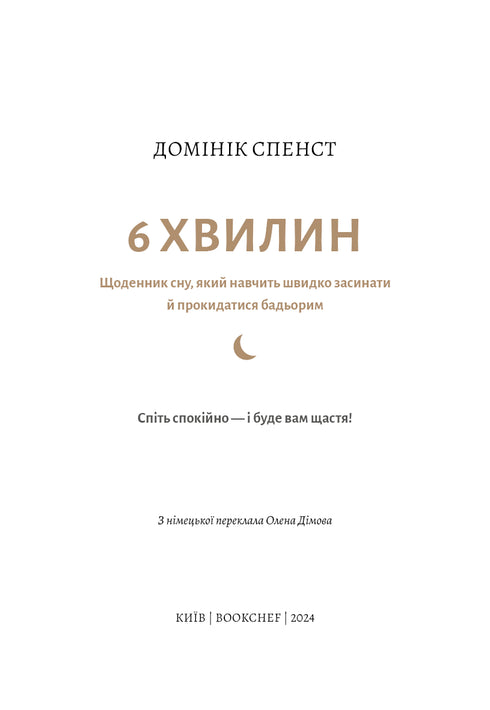 ДОМІНІК СПЕНСТ

6 ХВИЛИН

Щоденник сну, який навчить швидко засинати й прокидатися бадьорим

Спіть спокійно — і буде вам щастя!

З німецької переклала Олена Дімова

КИЇВ | BOOKCHEF | 2024